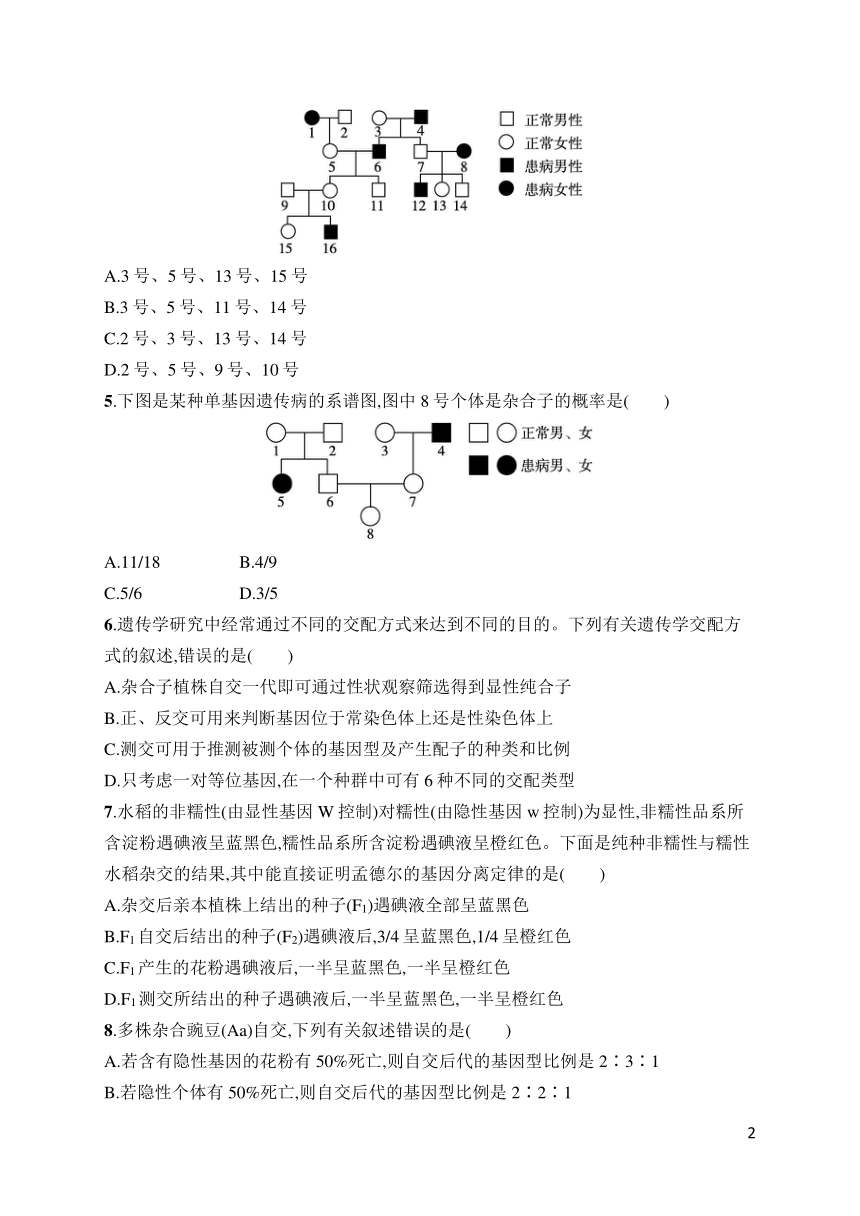 1 2 3 4 5 6 7 8 9 10 11 12 13 14 15 16

正常男性
正常女性
患病男性
患病女性

A.3 号、5 号、13 号、15 号
B.3 号、5 号、11 号、14 号
C.2 号、3 号、13 号、14 号
D.2 号、5 号、9 号、10 号

5.下图是某种单基因遗传病的系谱图,图中 8 号个体是杂合子的概率是(　　)

1 2 3 4 5 6 7 8

正常男、女
患病男、女

A.11/18　　B.4/9
C.5/6　　D.3/5

6.遗传学研究中经常通过不同的交配方式来达到不同的目的。下列有关遗传学交配方式的叙述,错误的是(　　)
A.杂合子植株自交一代即可通过性状观察筛选得到显性纯合子
B.正、反交可用来判断基因位于常染色体上还是性染色体上
C.测交可用于推测被测个体的基因型及产生配子的种类和比例
D.只考虑一对等位基因,在一个种群中可有 6 种不同的交配类型

7.水稻的非糯性(由显性基因 W 控制)对糯性(由隐性基因 w 控制)为显性,非糯性品系所含淀粉遇碘液呈蓝黑色,糯性品系所含淀粉遇碘液呈橙红色。下面是纯种非糯性与糯性水稻杂交的结果,其中能直接证明孟德尔的基因分离定律的是(　　)
A.杂交后亲本植株上结出的种子($F_1$)遇碘液全部呈蓝黑色
B.$F_1$ 自交后结出的种子($F_2$)遇碘液后,3/4 呈蓝黑色,1/4 呈橙红色
C.$F_1$ 产生的花粉遇碘液后,一半呈蓝黑色,一半呈橙红色
D.$F_1$ 测交所结出的种子遇碘液后,一半呈蓝黑色,一半呈橙红色

8.多株杂合豌豆(Aa)自交,下列有关叙述错误的是(　　)
A.若含有隐性基因的花粉有 50%死亡,则自交后代的基因型比例是 2∶3∶1
B.若隐性个体有 50%死亡,则自交后代的基因型比例是 2∶2∶1

2